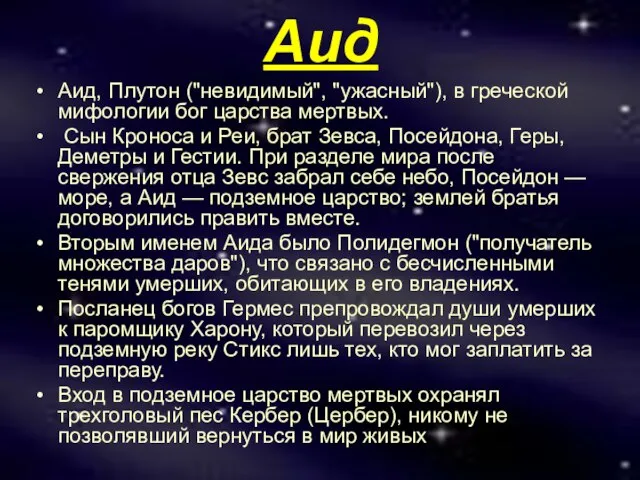 Аид

• Аид, Плутон ("невидимый", "ужасный"), в греческой мифологии бог царства мертвых.

• Сын Кроноса и Реи, брат Зевса, Посейдона, Геры, Деметры и Гестии. При разделе мира после свержения отца Зевс забрал себе небо, Посейдон — море, а Аид — подземное царство; землей братья договорились править вместе.

• Вторым именем Аида было Полидегмон ("получатель множества даров"), что связано с бесчисленными тенями умерших, обитающих в его владениях.

• Посланец богов Гермес препровождал души умерших к паромщику Харону, который перевозил через подземную реку Стикс лишь тех, кто мог заплатить за переправу.

• Вход в подземное царство мертвых охранял трехголовый пес Кербер (Цербер), никому не позволявший вернуться в мир живых